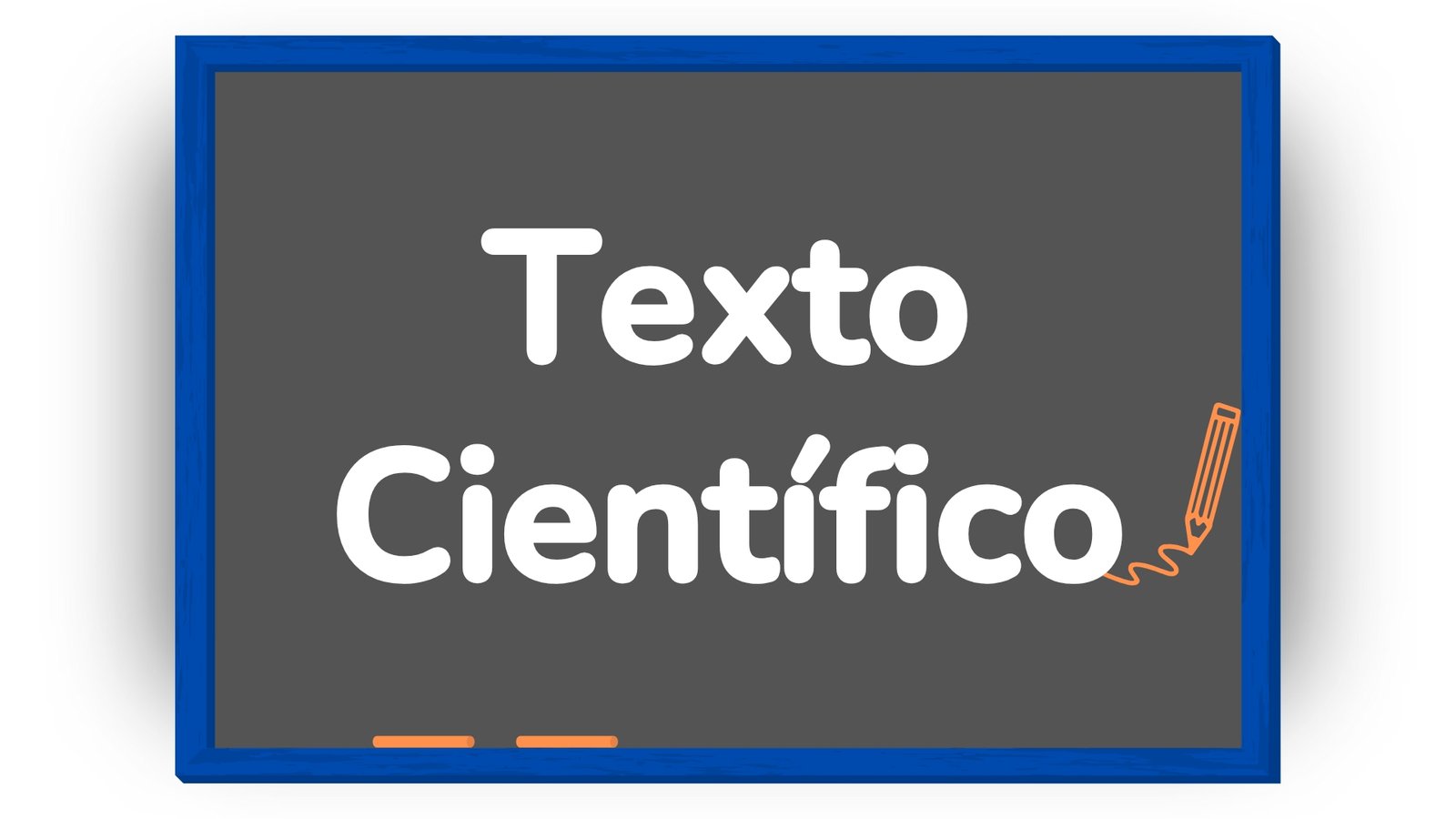 Texto Científico